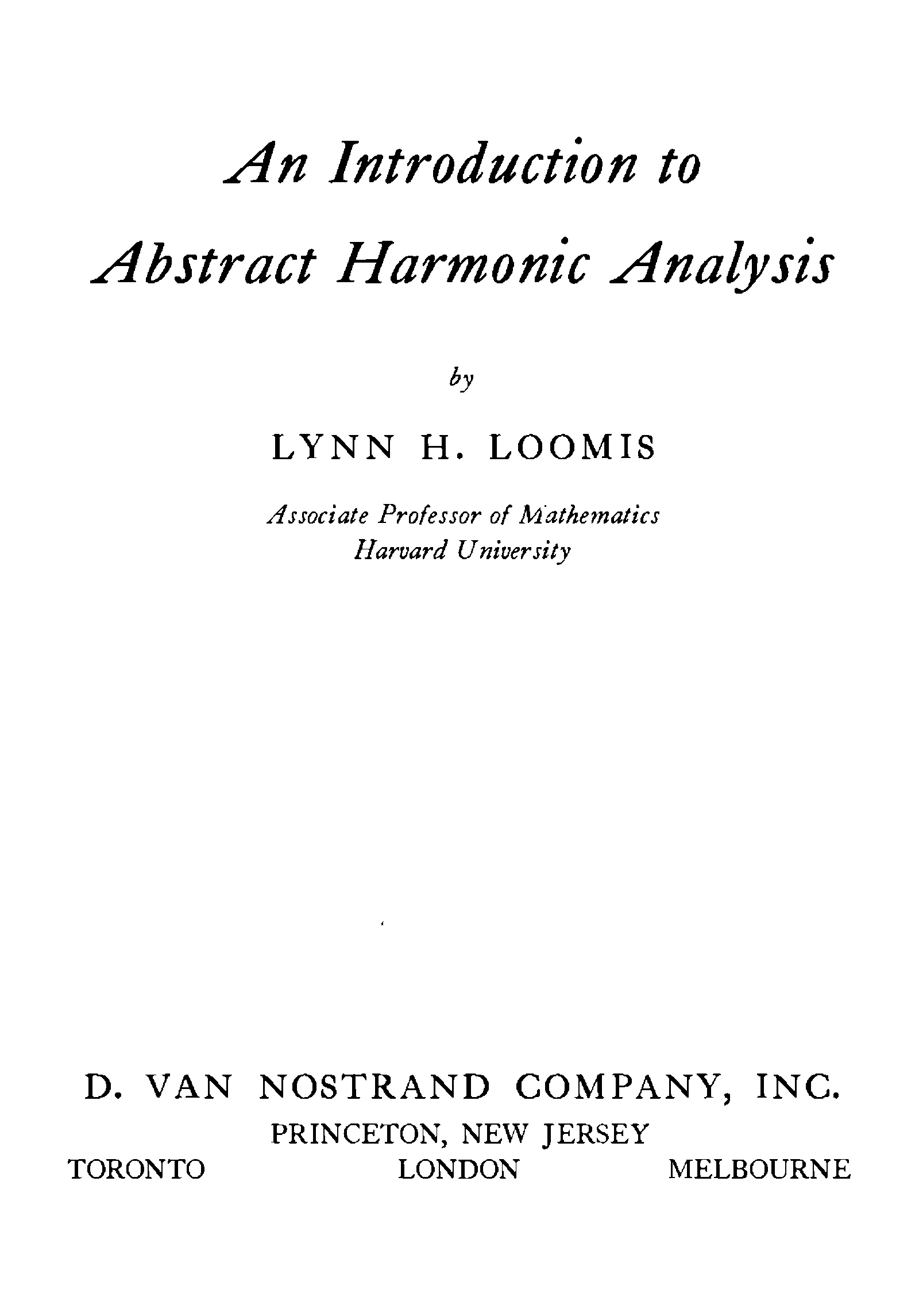 An Introduction to
Abstract Harmonic Analysis

by

LYNN H. LOOMIS

Associate Professor of Mathematics
Harvard University

D. VAN NOSTRAND COMPANY, INC.
PRINCETON, NEW JERSEY
TORONTO LONDON MELBOURNE